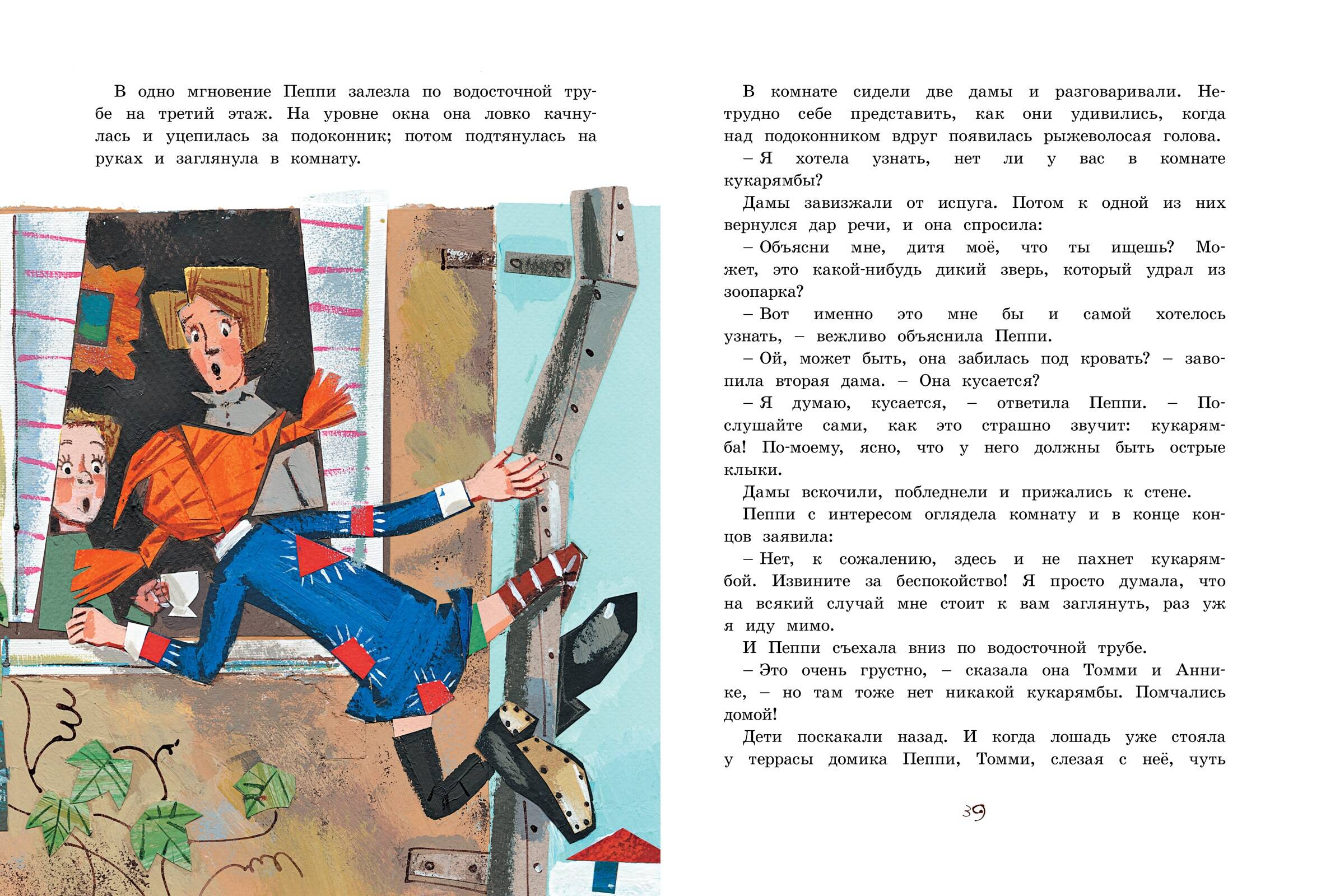 В одно мгновение Пеппи залезла по водосточной трубе на третий этаж. На уровне окна она ловко качнулась и уцепилась за подоконник; потом подтянулась на руках и заглянула в комнату.

В комнате сидели две дамы и разговаривали. Нетрудно себе представить, как они удивились, когда над подоконником вдруг появилась рыжеволосая голова.

– Я хотела узнать, нет ли у вас в комнате кукарямбы?

Дамы завизжали от испуга. Потом к одной из них вернулся дар речи, и она спросила:

– Объясни мне, дитя моё, что ты ищешь? Может, это какой-нибудь дикий зверь, который удрал из зоопарка?

– Вот именно это мне бы и самой хотелось узнать, – вежливо объяснила Пеппи.

– Ой, может быть, она забилась под кровать? – завопила вторая дама. – Она кусается?

– Я думаю, кусается, – ответила Пеппи. – Послушайте сами, как это страшно звучит: кукарямба! По-моему, ясно, что у него должны быть острые клыки.

Дамы вскочили, побледнели и прижались к стене.

Пеппи с интересом оглядела комнату и в конце концов заявила:

– Нет, к сожалению, здесь и не пахнет кукарямбой. Извините за беспокойство! Я просто думала, что на всякий случай мне стоит к вам заглянуть, раз уж я иду мимо.

И Пеппи съехала вниз по водосточной трубе.

– Это очень грустно, – сказала она Томми и Аннике, – но там тоже нет никакой кукарямбы. Помчались домой!

Дети поскакали назад. И когда лошадь уже стояла у террасы домика Пеппи, Томми, слезая с неё, чуть

39